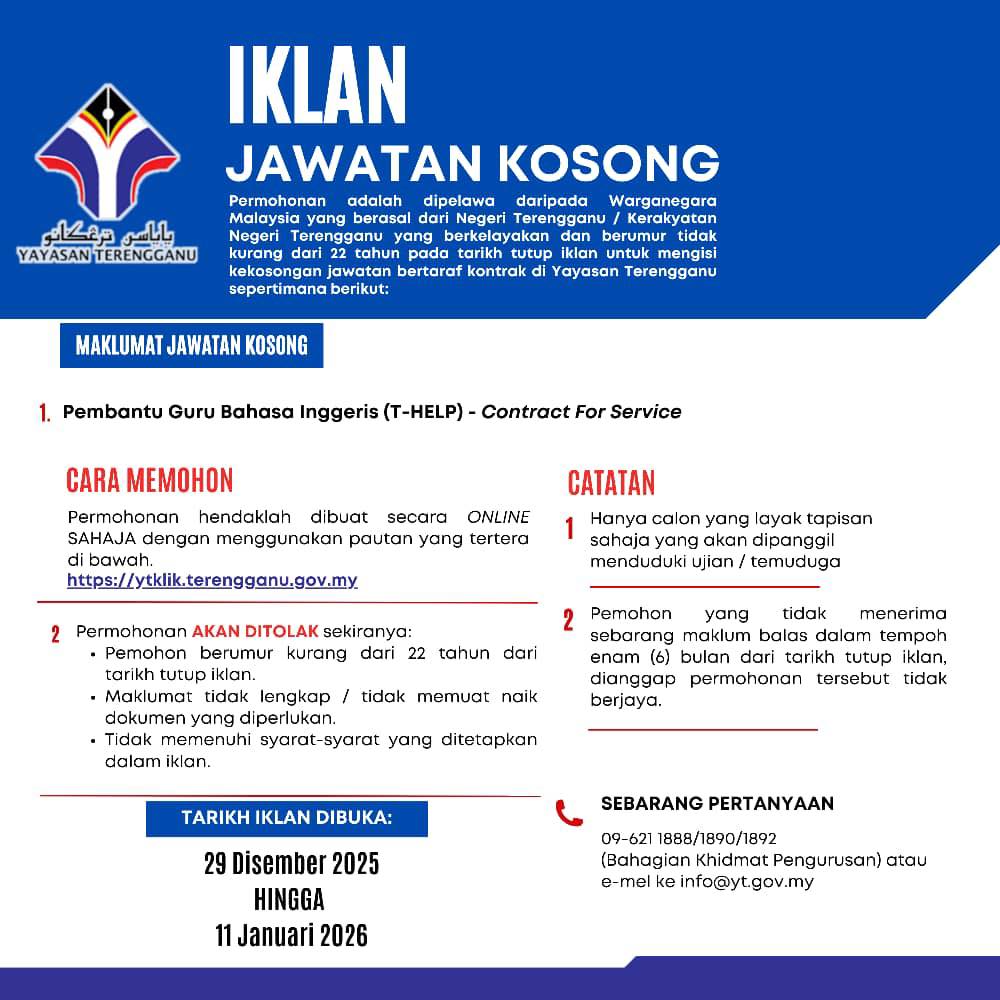 ياياسن ترڠݢانو
YAYASAN TERENGGANU

IKLAN
JAWATAN KOSONG

Permohonan adalah dipelawa daripada Warganegara Malaysia yang berasal dari Negeri Terengganu / Kerakyatan Negeri Terengganu yang berkelayakan dan berumur tidak kurang dari 22 tahun pada tarikh tutup iklan untuk mengisi kekosongan jawatan bertaraf kontrak di Yayasan Terengganu sepertimana berikut:

MAKLUMAT JAWATAN KOSONG

1. Pembantu Guru Bahasa Inggeris (T-HELP) - Contract For Service

CARA MEMOHON

Permohonan hendaklah dibuat secara ONLINE SAHAJA dengan menggunakan pautan yang tertera di bawah.
https://ytklik.terengganu.gov.my

2 Permohonan AKAN DITOLAK sekiranya:
• Pemohon berumur kurang dari 22 tahun dari tarikh tutup iklan.
• Maklumat tidak lengkap / tidak memuat naik dokumen yang diperlukan.
• Tidak memenuhi syarat-syarat yang ditetapkan dalam iklan.

TARIKH IKLAN DIBUKA:

29 Disember 2025
HINGGA
11 Januari 2026

CATATAN

1 Hanya calon yang layak tapisan sahaja yang akan dipanggil menduduki ujian / temuduga

2 Pemohon yang tidak menerima sebarang maklum balas dalam tempoh enam (6) bulan dari tarikh tutup iklan, dianggap permohonan tersebut tidak berjaya.

SEBARANG PERTANYAAN

09-621 1888/1890/1892
(Bahagian Khidmat Pengurusan) atau
e-mel ke info@yt.gov.my